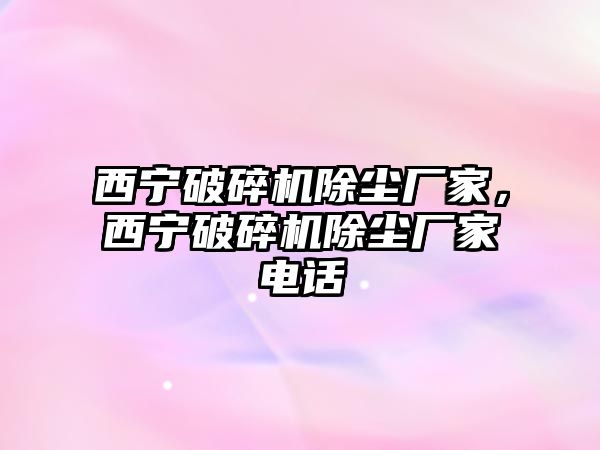 西宁破碎机除尘厂家，西宁破碎机除尘厂家电话